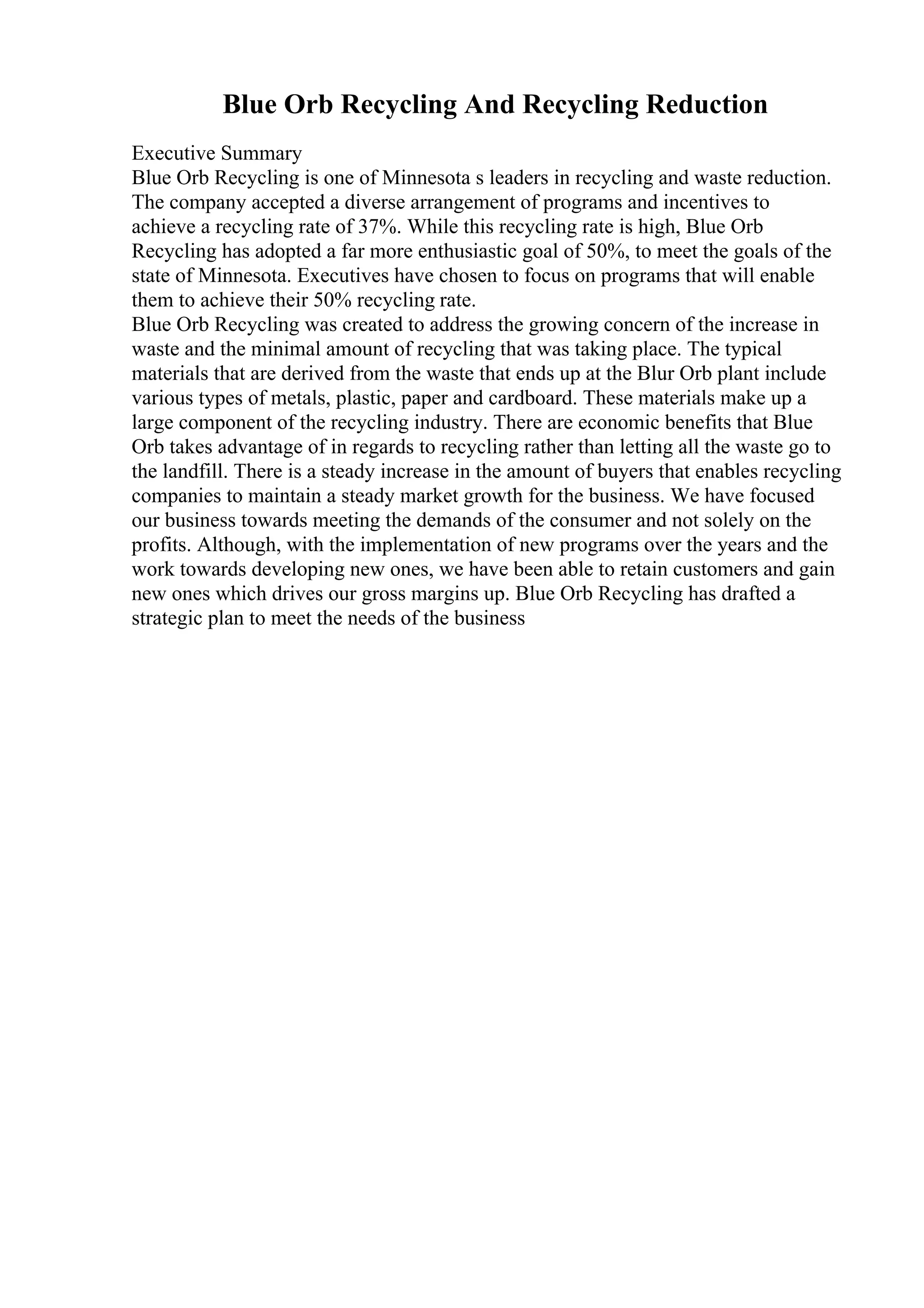 Blue Orb Recycling And Recycling Reduction

Executive Summary
Blue Orb Recycling is one of Minnesota s leaders in recycling and waste reduction. The company accepted a diverse arrangement of programs and incentives to achieve a recycling rate of 37%. While this recycling rate is high, Blue Orb Recycling has adopted a far more enthusiastic goal of 50%, to meet the goals of the state of Minnesota. Executives have chosen to focus on programs that will enable them to achieve their 50% recycling rate.
Blue Orb Recycling was created to address the growing concern of the increase in waste and the minimal amount of recycling that was taking place. The typical materials that are derived from the waste that ends up at the Blur Orb plant include various types of metals, plastic, paper and cardboard. These materials make up a large component of the recycling industry. There are economic benefits that Blue Orb takes advantage of in regards to recycling rather than letting all the waste go to the landfill. There is a steady increase in the amount of buyers that enables recycling companies to maintain a steady market growth for the business. We have focused our business towards meeting the demands of the consumer and not solely on the profits. Although, with the implementation of new programs over the years and the work towards developing new ones, we have been able to retain customers and gain new ones which drives our gross margins up. Blue Orb Recycling has drafted a strategic plan to meet the needs of the business